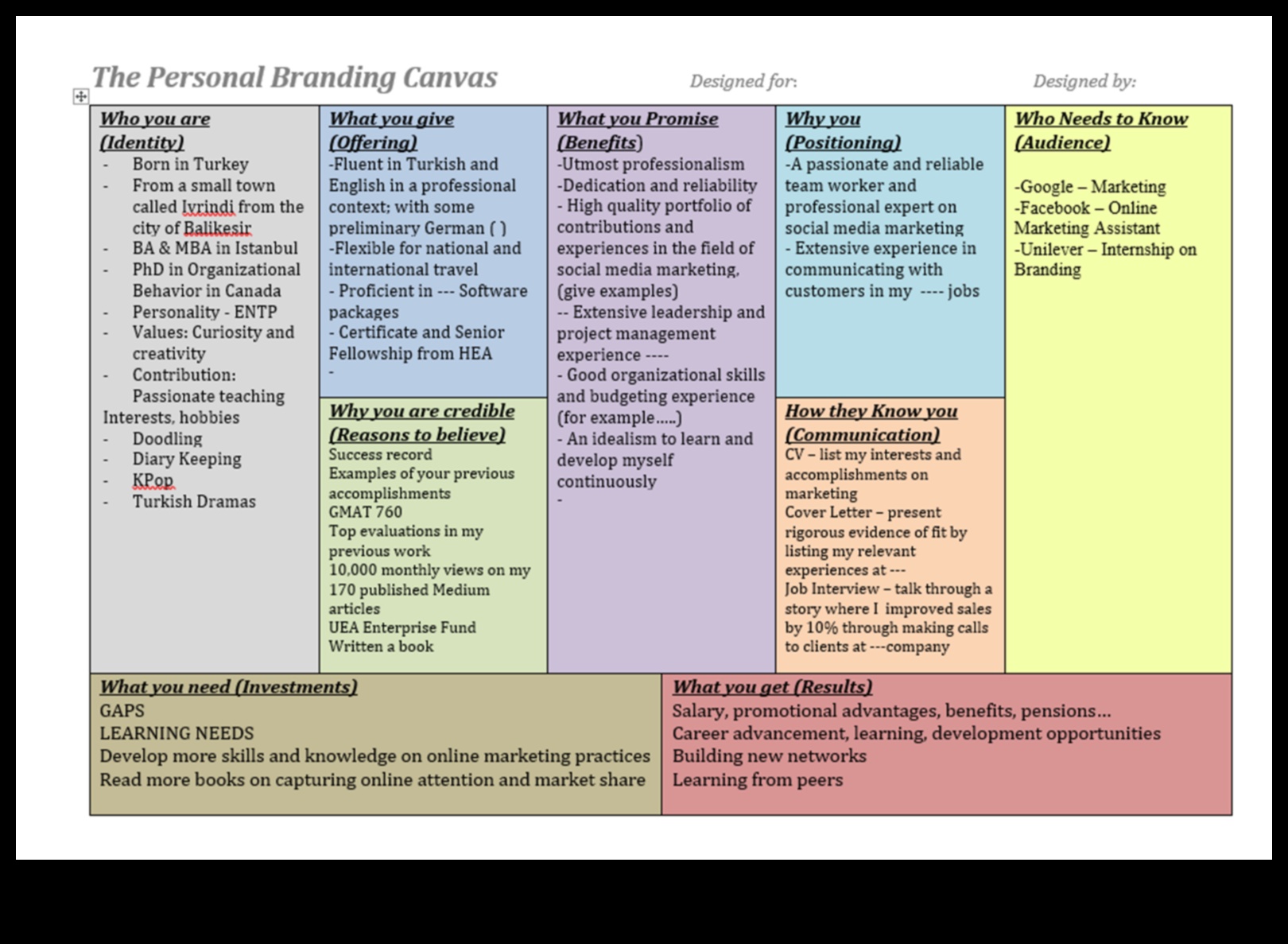 The Personal Branding Canvas

Designed for:

Designed by:

Who you are (Identity)
- Born in Turkey
- From a small town called Ivrindi from the city of Balikesir
- BA & MBA in Istanbul
- PhD in Organizational Behavior in Canada
- Personality - ENTP
- Values: Curiosity and creativity
- Contribution: Passionate teaching
Interests, hobbies
- Doodling
- Diary Keeping
- KPop
- Turkish Dramas

What you give (Offering)
-Fluent in Turkish and English in a professional context; with some preliminary German ( )
-Flexible for national and international travel
- Proficient in --- Software packages
- Certificate and Senior Fellowship from HEA
-

Why you are credible (Reasons to believe)
Success record
Examples of your previous accomplishments
GMAT 760
Top evaluations in my previous work
10,000 monthly views on my 170 published Medium articles
UEA Enterprise Fund
Written a book

What you Promise (Benefits)
-Utmost professionalism
-Dedication and reliability
- High quality portfolio of contributions and experiences in the field of social media marketing, (give examples)
-- Extensive leadership and project management experience ----
- Good organizational skills and budgeting experience (for example.....)
- An idealism to learn and develop myself continuously
-

Why you (Positioning)
-A passionate and reliable team worker and professional expert on social media marketing
- Extensive experience in communicating with customers in my ---- jobs

How they Know you (Communication)
CV – list my interests and accomplishments on marketing
Cover Letter – present rigorous evidence of fit by listing my relevant experiences at ---
Job Interview – talk through a story where I improved sales by 10% through making calls to clients at ---company

Who Needs to Know (Audience)
-Google – Marketing
-Facebook – Online Marketing Assistant
-Unilever – Internship on Branding

What you need (Investments)
GAPS
LEARNING NEEDS
Develop more skills and knowledge on online marketing practices
Read more books on capturing online attention and market share

What you get (Results)
Salary, promotional advantages, benefits, pensions…
Career advancement, learning, development opportunities
Building new networks
Learning from peers